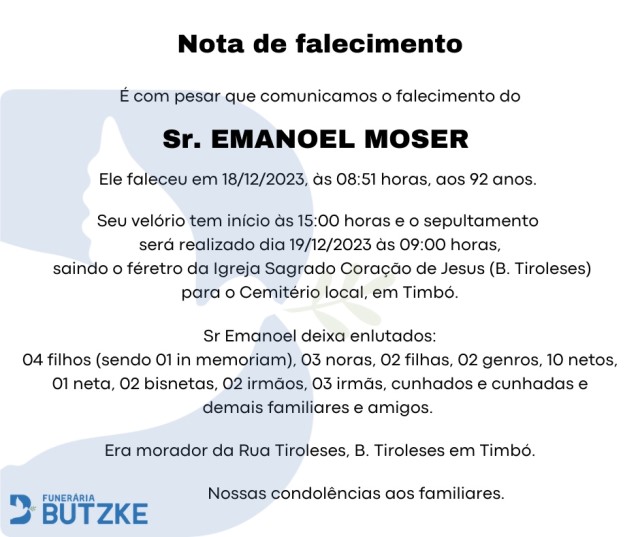 Nota de falecimento

É com pesar que comunicamos o falecimento do

Sr. EMANOEL MOSER

Ele faleceu em 18/12/2023, às 08:51 horas, aos 92 anos.

Seu velório tem início às 15:00 horas e o sepultamento será realizado dia 19/12/2023 às 09:00 horas, saindo o féretro da Igreja Sagrado Coração de Jesus (B. Tiroleses) para o Cemitério local, em Timbó.

Sr Emanoel deixa enlutados:
04 filhos (sendo 01 in memoriam), 03 noras, 02 filhas, 02 genros, 10 netos, 01 neta, 02 bisnetas, 02 irmãos, 03 irmãs, cunhados e cunhadas e demais familiares e amigos.

Era morador da Rua Tiroleses, B. Tiroleses em Timbó.

Nossas condolências aos familiares.

FUNERÁRIA
BUTZKE